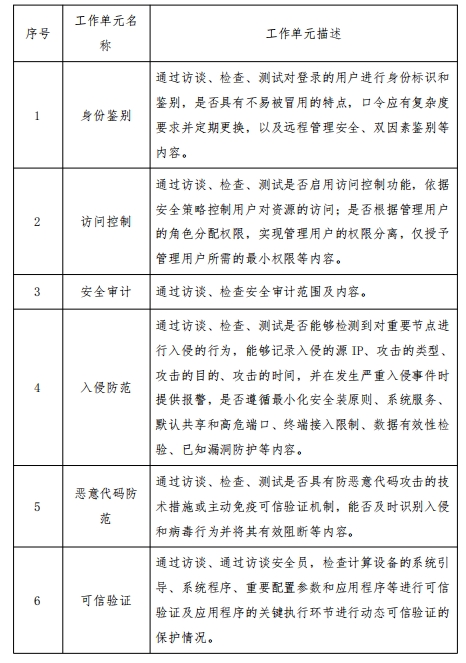 | 序号 | 工作单元名称 | 工作单元描述 |
|---|---|---|
| 1 | 身份鉴别 | 通过访谈、检查、测试对登录的用户进行身份标识和鉴别，是否具有不易被冒用的特点，口令应有复杂度要求并定期更换，以及远程管理安全、双因素鉴别等内容。 |
| 2 | 访问控制 | 通过访谈、检查、测试是否启用访问控制功能，依据安全策略控制用户对资源的访问；是否根据管理用户的角色分配权限，实现管理用户的权限分离，仅授予管理用户所需的最小权限等内容。 |
| 3 | 安全审计 | 通过访谈、检查安全审计范围及内容。 |
| 4 | 入侵防范 | 通过访谈、检查、测试是否能够检测到对重要节点进行入侵的行为，能够记录入侵的源 IP、攻击的类型、攻击的目的、攻击的时间，并在发生严重入侵事件时提供报警，是否遵循最小化安全装原则、系统服务、默认共享和高危端口、终端接入限制、数据有效性检验、已知漏洞防护等内容。 |
| 5 | 恶意代码防范 | 通过访谈、检查、测试是否具有防恶意代码攻击的技术措施或主动免疫可信验证机制，能否及时识别入侵和病毒行为并将其有效阻断等内容。 |
| 6 | 可信验证 | 通过访谈、通过访谈安全员，检查计算设备的系统引导、系统程序、重要配置参数和应用程序等进行可信验证及应用程序的关键执行环节进行动态可信验证的保护情况。 |